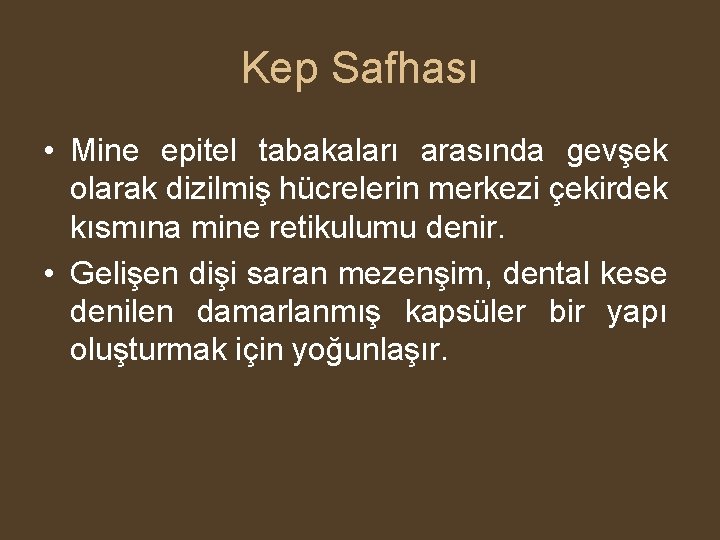 Kep Safhası

• Mine epitel tabakaları arasında gevşek olarak dizilmiş hücrelerin merkezi çekirdek kısmına mine retikulumu denir.
• Gelişen dişi saran mezenşim, dental kese denilen damarlanmış kapsüler bir yapı oluşturmak için yoğunlaşır.